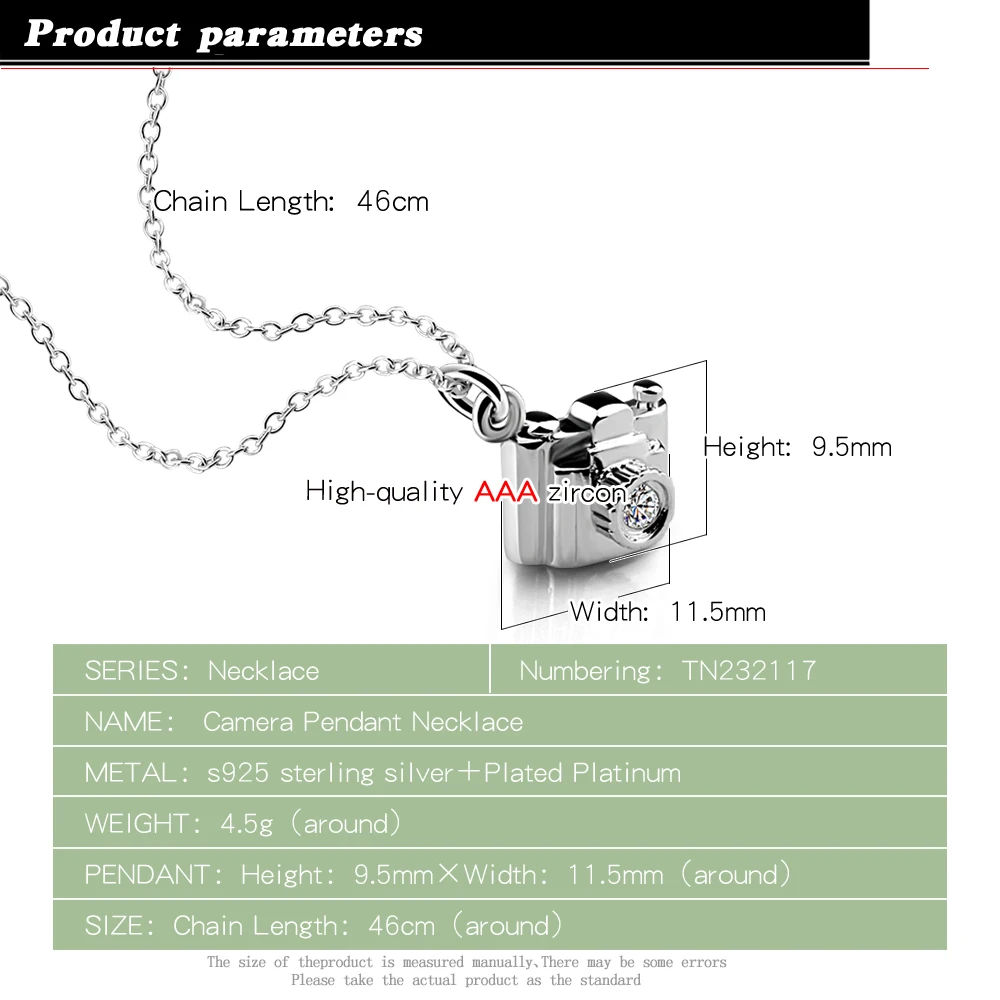 Product parameters

Chain Length: 46cm

Height: 9.5mm

High-quality AAA zircon

Width: 11.5mm

SERIES: Necklace
Numbering: TN232117
NAME: Camera Pendant Necklace
METAL: s925 sterling silver+Plated Platinum
WEIGHT: 4.5g (around)
PENDANT: Height: 9.5mm×Width: 11.5mm (around)
SIZE: Chain Length: 46cm (around)

The size of theproduct is measured manually,There may be some errors
Please take the actual product as the standard